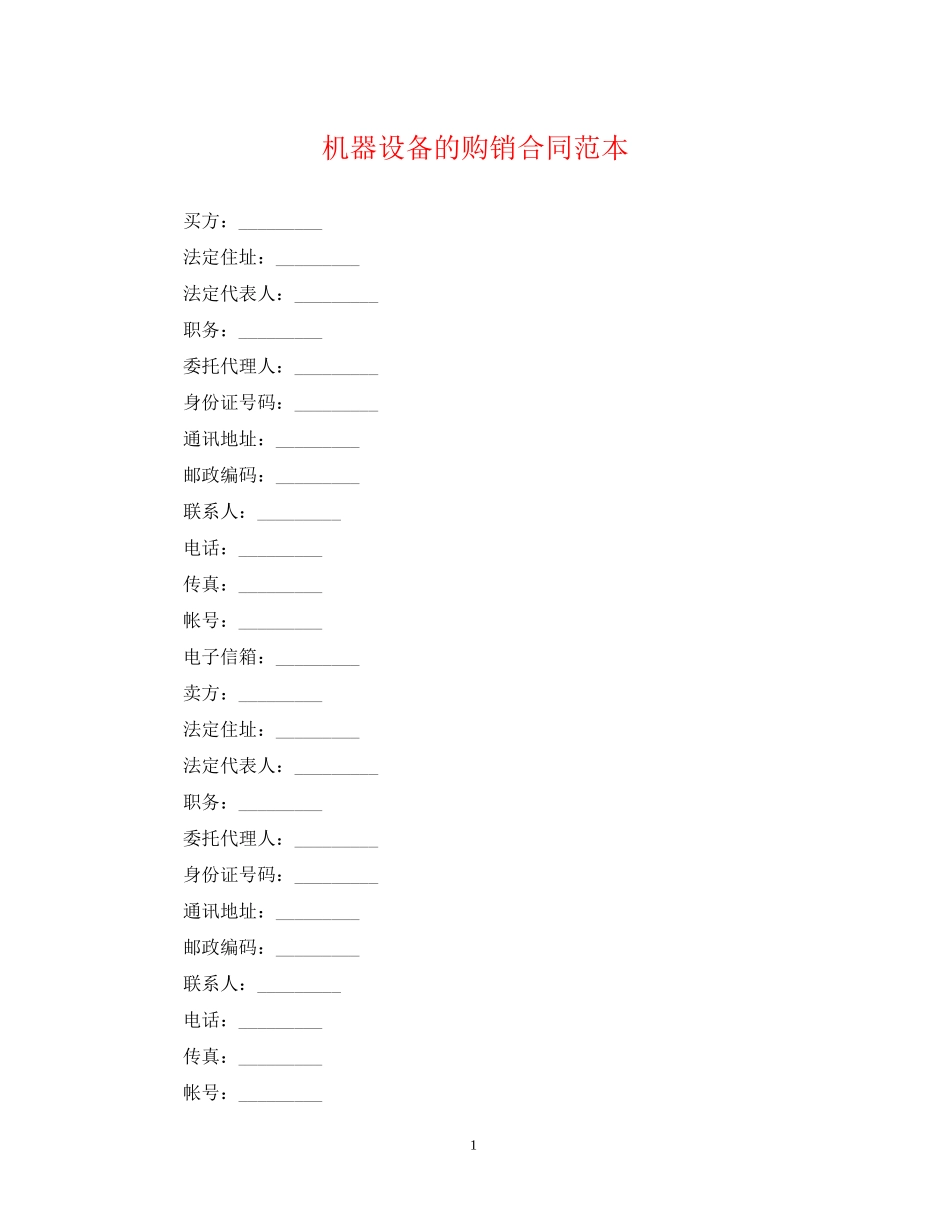 机器设备的购销合同范本

买方：_________

法定住址：_________

法定代表人：_________

职务：_________

委托代理人：_________

身份证号码：_________

通讯地址：_________

邮政编码：_________

联系人：_________

电话：_________

传真：_________

帐号：_________

电子信箱：_________

卖方：_________

法定住址：_________

法定代表人：_________

职务：_________

委托代理人：_________

身份证号码：_________

通讯地址：_________

邮政编码：_________

联系人：_________

电话：_________

传真：_________

帐号：_________

1